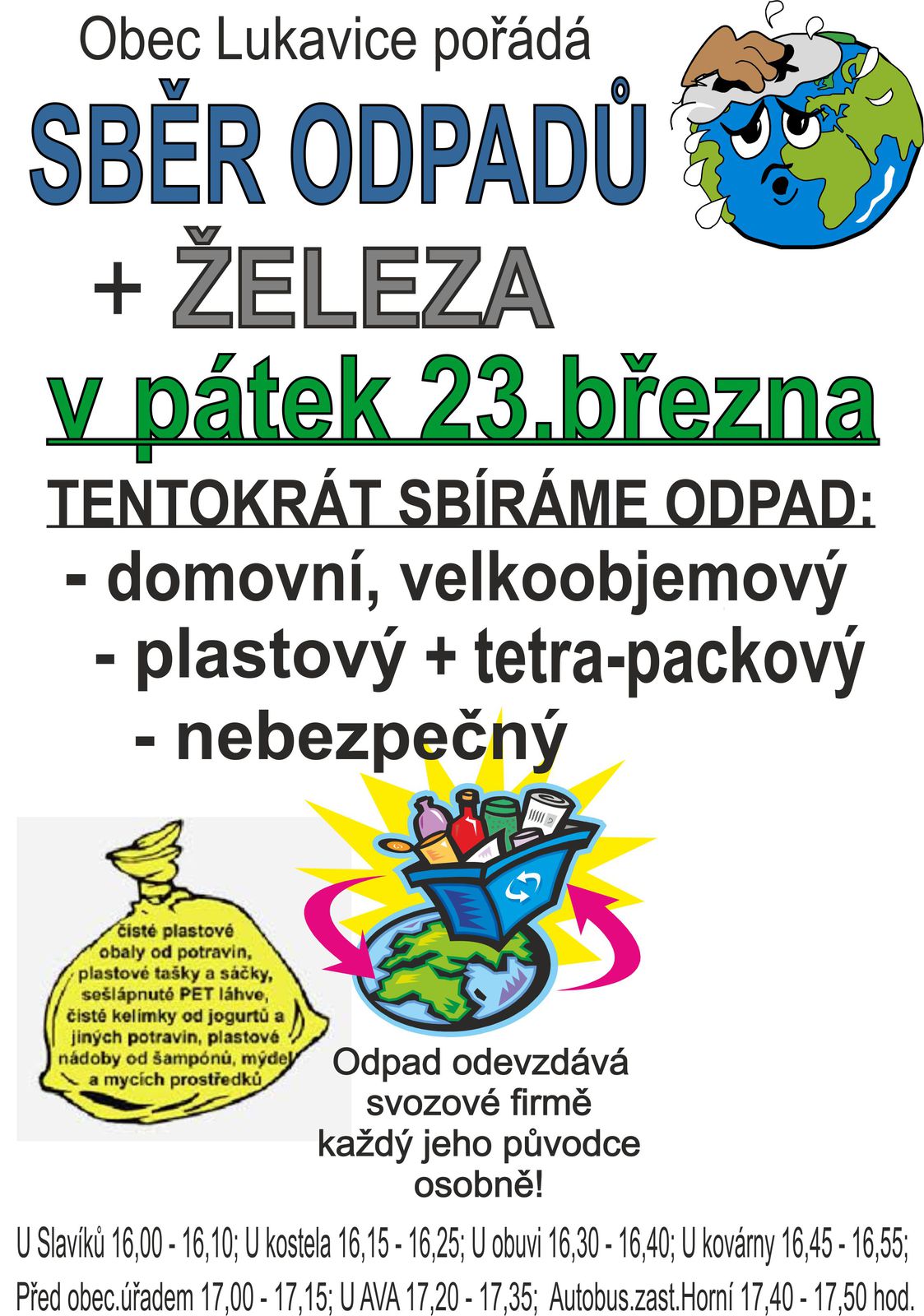 Obec Lukavice pořádá

SBĚR ODPADŮ

+ ŽELEZA

v pátek 23.března

TENTOKRÁT SBÍRÁME ODPAD:

- domovní, velkoobjemový
- plastový + tetra-packový
- nebezpečný

čisté plastové obaly od potravin, plastové tašky a sáčky, sešlápnuté PET láhve, čisté kelímky od jogurtů a jiných potravin, plastové nádoby od šampónů, mýdel a mycích prostředků

Odpad odevzdává svozové firmě každý jeho původce osobně!

U Slavíků 16,00 - 16,10; U kostela 16,15 - 16,25; U obuvi 16,30 - 16,40; U kovárny 16,45 - 16,55; Před obec.úřadem 17,00 - 17,15; U AVA 17,20 - 17,35; Autobus.zast.Horní 17,40 - 17,50 hod.